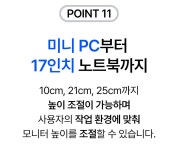 POINT 11

미니 PC부터
17인치 노트북까지

10cm, 21cm, 25cm까지
높이 조절이 가능하며
사용자의 작업 환경에 맞춰
모니터 높이를 조절할 수 있습니다.